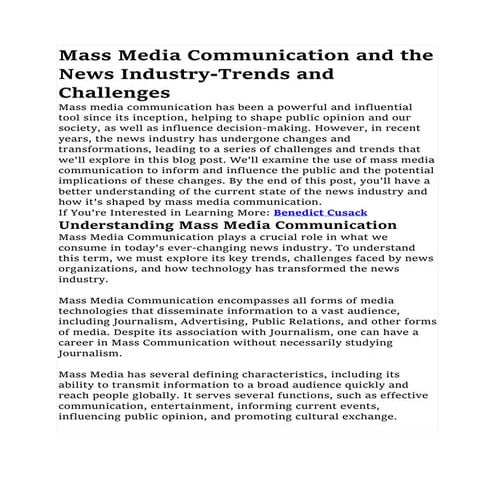 Mass Media Communication and the News Industry-Trends and Challenges

Mass media communication has been a powerful and influential tool since its inception, helping to shape public opinion and our society, as well as influence decision-making. However, in recent years, the news industry has undergone changes and transformations, leading to a series of challenges and trends that we'll explore in this blog post. We'll examine the use of mass media communication to inform and influence the public and the potential implications of these changes. By the end of this post, you'll have a better understanding of the current state of the news industry and how it's shaped by mass media communication.

If You're Interested in Learning More: Benedict Cusack

Understanding Mass Media Communication

Mass Media Communication plays a crucial role in what we consume in today's ever-changing news industry. To understand this term, we must explore its key trends, challenges faced by news organizations, and how technology has transformed the news industry.

Mass Media Communication encompasses all forms of media technologies that disseminate information to a vast audience, including Journalism, Advertising, Public Relations, and other forms of media. Despite its association with Journalism, one can have a career in Mass Communication without necessarily studying Journalism.

Mass Media has several defining characteristics, including its ability to transmit information to a broad audience quickly and reach people globally. It serves several functions, such as effective communication, entertainment, informing current events, influencing public opinion, and promoting cultural exchange.